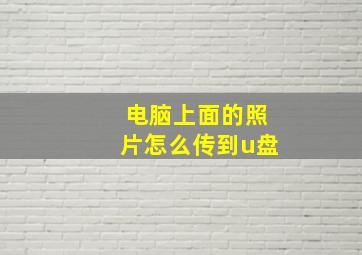 电脑上面的照片怎么传到u盘